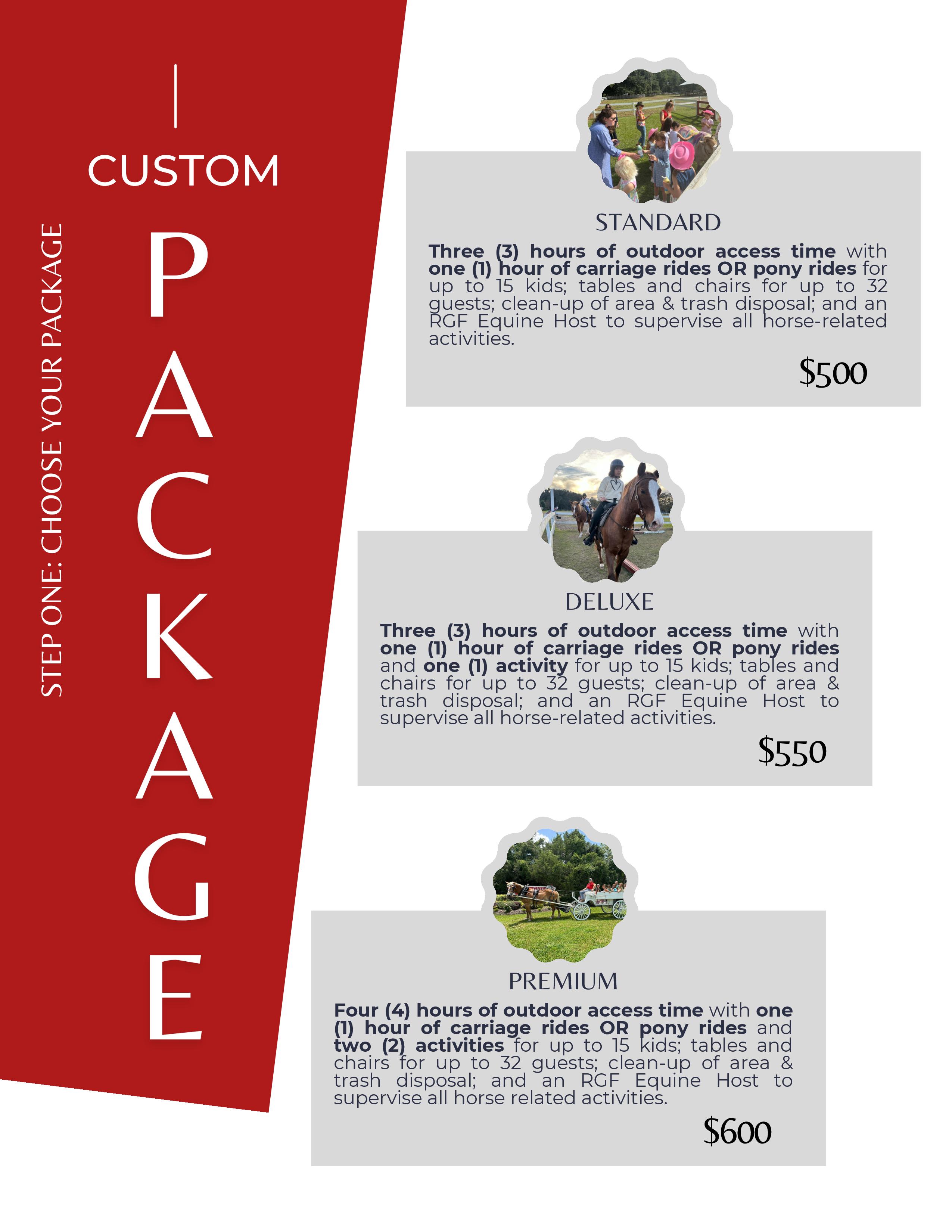 STEP ONE: CHOOSE YOUR PACKAGE

CUSTOM

PACKAGE

STANDARD

Three (3) hours of outdoor access time with one (1) hour of carriage rides OR pony rides for up to 15 kids; tables and chairs for up to 32 guests; clean-up of area & trash disposal; and an RGF Equine Host to supervise all horse-related activities.

$500

DELUXE

Three (3) hours of outdoor access time with one (1) hour of carriage rides OR pony rides and one (1) activity for up to 15 kids; tables and chairs for up to 32 guests; clean-up of area & trash disposal; and an RGF Equine Host to supervise all horse-related activities.

$550

PREMIUM

Four (4) hours of outdoor access time with one (1) hour of carriage rides OR pony rides and two (2) activities for up to 15 kids; tables and chairs for up to 32 guests; clean-up of area & trash disposal; and an RGF Equine Host to supervise all horse related activities.

$600